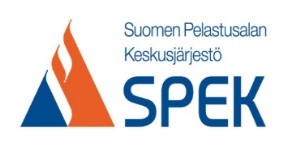 Suomen Pelastusalan Keskusjärjestö

SPEK